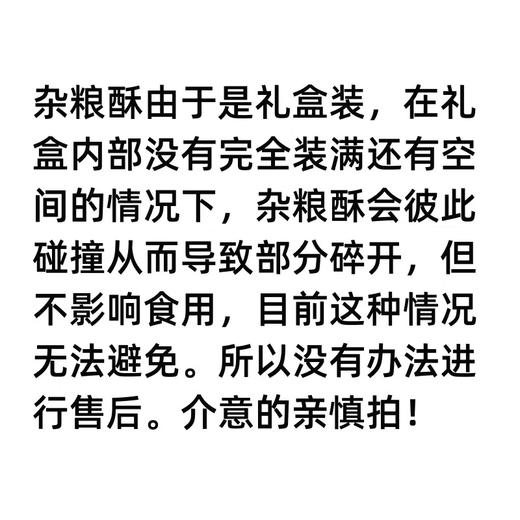 杂粮酥由于是礼盒装，在礼盒内部没有完全装满还有空间的情况下，杂粮酥会彼此碰撞从而导致部分碎开，但不影响食用，目前这种情况无法避免。所以没有办法进行售后。介意的亲慎拍！